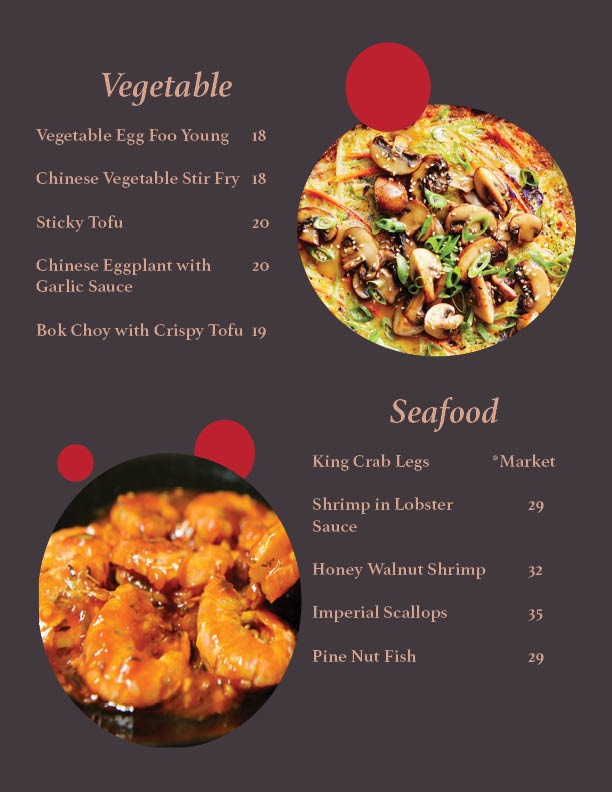 Vegetable

Vegetable Egg Foo Young 18

Chinese Vegetable Stir Fry 18

Sticky Tofu 20

Chinese Eggplant with Garlic Sauce 20

Bok Choy with Crispy Tofu 19

Seafood

King Crab Legs *Market

Shrimp in Lobster Sauce 29

Honey Walnut Shrimp 32

Imperial Scallops 35

Pine Nut Fish 29